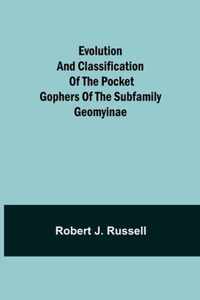 Evolution And Classification Of The Pocket Gophers Of The Subfamily Geomyinae

Robert J. Russell